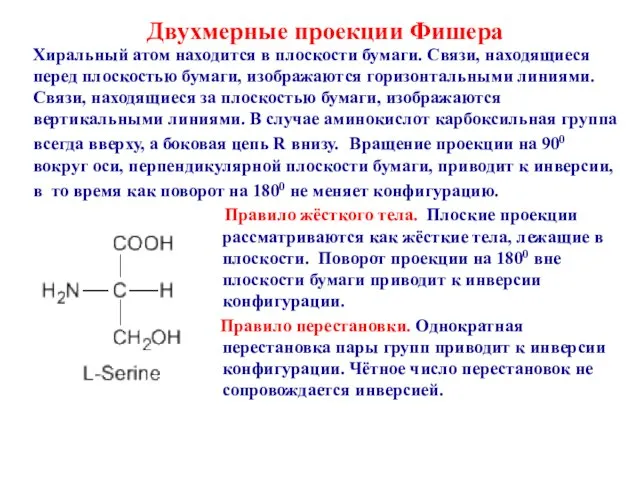 Двухмерные проекции Фишера

Хиральный атом находится в плоскости бумаги. Связи, находящиеся перед плоскостью бумаги, изображаются горизонтальными линиями. Связи, находящиеся за плоскостью бумаги, изображаются вертикальными линиями. В случае аминокислот карбоксильная группа всегда вверху, а боковая цепь R внизу. Вращение проекции на $90^0$ вокруг оси, перпендикулярной плоскости бумаги, приводит к инверсии, в то время как поворот на $180^0$ не меняет конфигурацию.

COOH

$H_2N$ — C — H

$CH_2OH$

L-Serine

Правило жёсткого тела. Плоские проекции рассматриваются как жёсткие тела, лежащие в плоскости. Поворот проекции на $180^0$ вне плоскости бумаги приводит к инверсии конфигурации.

Правило перестановки. Однократная перестановка пары групп приводит к инверсии конфигурации. Чётное число перестановок не сопровождается инверсией.